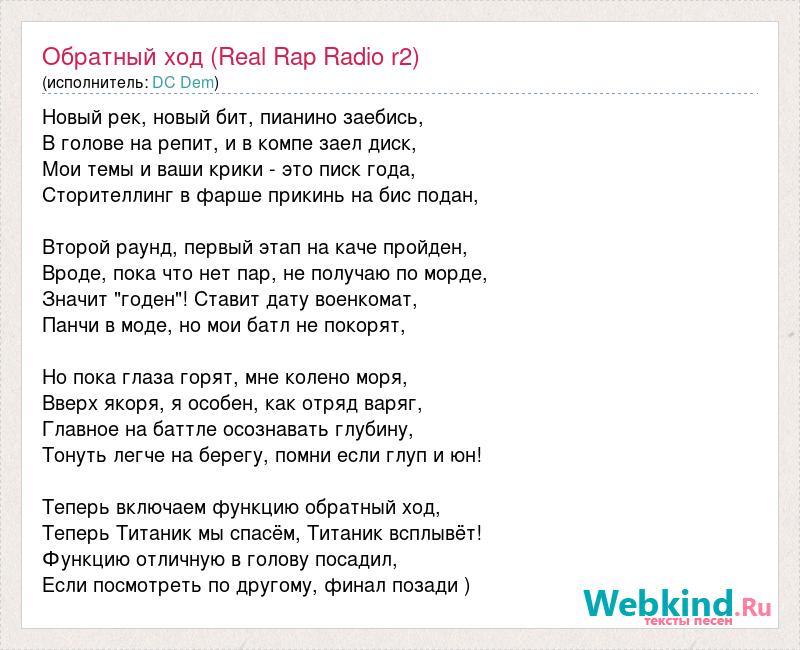 Обратный ход (Real Rap Radio r2)
(исполнитель: DC Dem)

Новый рек, новый бит, пианино заебись,
В голове на репит, и в компе заел диск,
Мои темы и ваши крики - это писк года,
Сторителлинг в фарше прикинь на бис подан,

Второй раунд, первый этап на каче пройден,
Вроде, пока что нет пар, не получаю по морде,
Значит "годен"! Ставит дату военкомат,
Панчи в моде, но мои батл не покорят,

Но пока глаза горят, мне колено моря,
Вверх якоря, я особен, как отряд варяг,
Главное на баттле осознавать глубину,
Тонуть легче на берегу, помни если глуп и юн!

Теперь включаем функцию обратный ход,
Теперь Титаник мы спасём, Титаник всплывёт!
Функцию отличную в голову посадил,
Если посмотреть по другому, финал позади )

Webkind.Ru
тексты песен